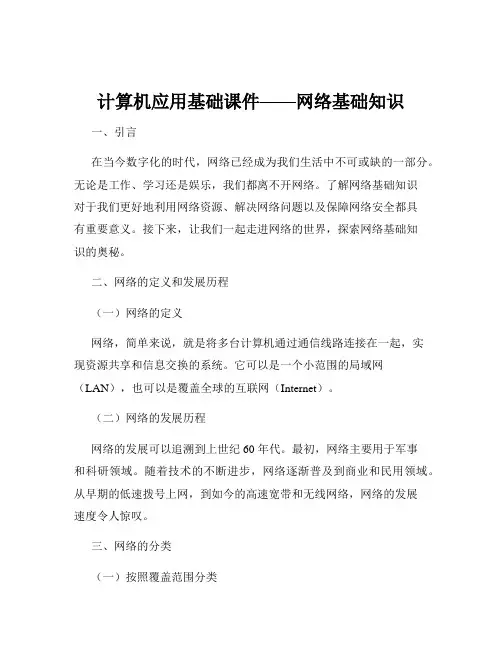 计算机应用基础课件——网络基础知识

一、引言

在当今数字化的时代，网络已经成为我们生活中不可或缺的一部分。无论是工作、学习还是娱乐，我们都离不开网络。了解网络基础知识对于我们更好地利用网络资源、解决网络问题以及保障网络安全都具有重要意义。接下来，让我们一起走进网络的世界，探索网络基础知识的奥秘。

二、网络的定义和发展历程

（一）网络的定义

网络，简单来说，就是将多台计算机通过通信线路连接在一起，实现资源共享和信息交换的系统。它可以是一个小范围的局域网（LAN），也可以是覆盖全球的互联网（Internet）。

（二）网络的发展历程

网络的发展可以追溯到上世纪 60 年代。最初，网络主要用于军事和科研领域。随着技术的不断进步，网络逐渐普及到商业和民用领域。从早期的低速拨号上网，到如今的高速宽带和无线网络，网络的发展速度令人惊叹。

三、网络的分类

（一）按照覆盖范围分类